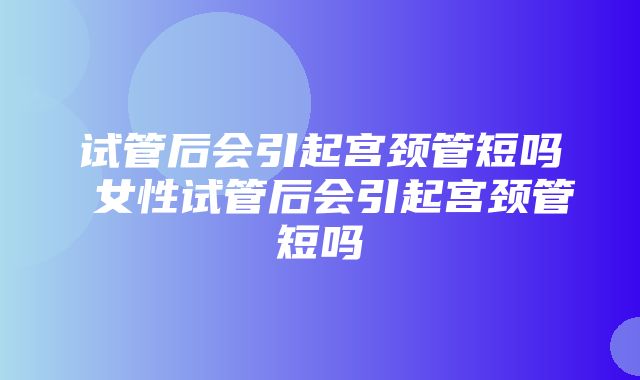 试管后会引起宫颈管短吗 女性试管后会引起宫颈管短吗